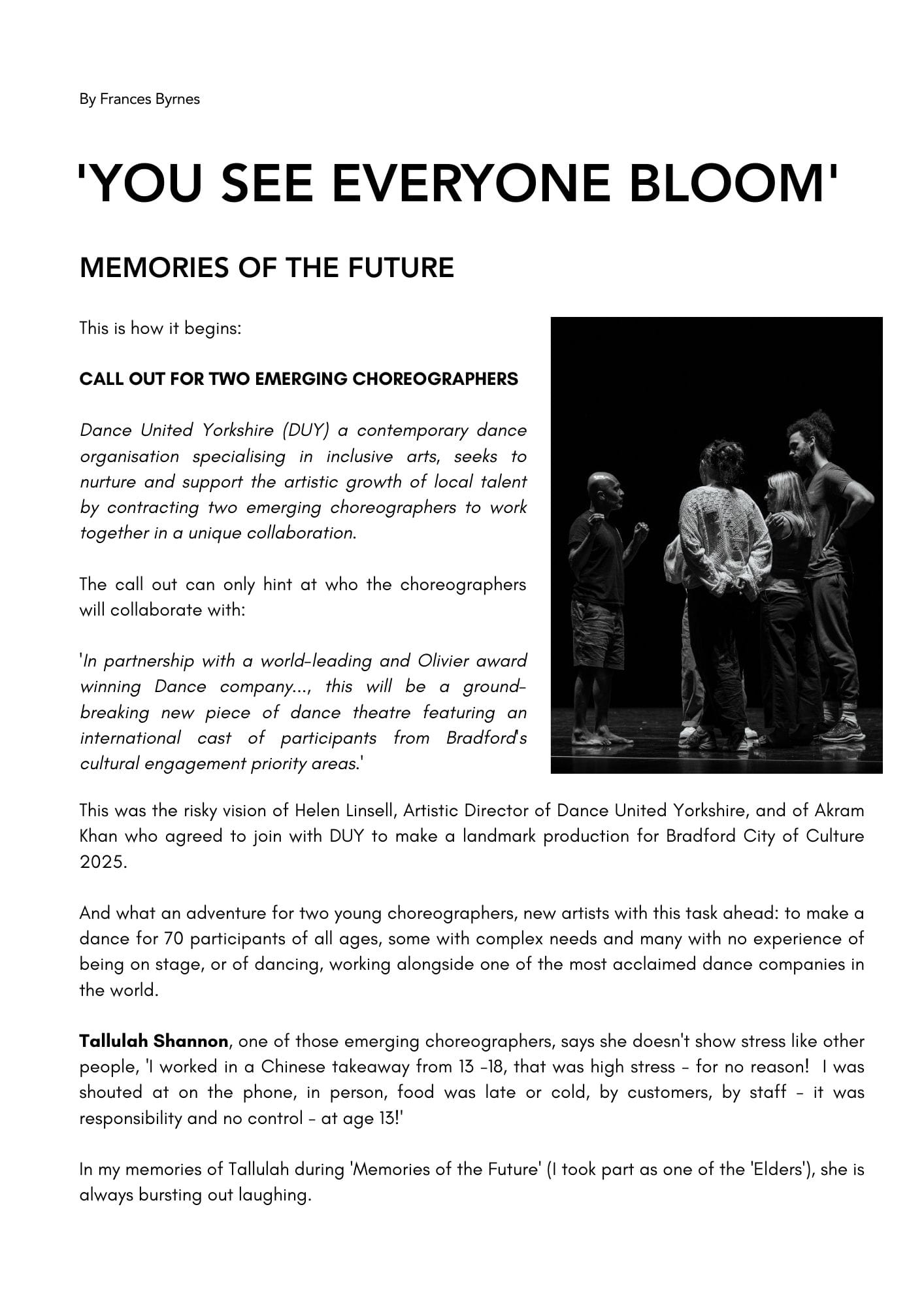 By Frances Byrnes

'YOU SEE EVERYONE BLOOM'

MEMORIES OF THE FUTURE

This is how it begins:

CALL OUT FOR TWO EMERGING CHOREOGRAPHERS

Dance United Yorkshire (DUY) a contemporary dance organisation specialising in inclusive arts, seeks to nurture and support the artistic growth of local talent by contracting two emerging choreographers to work together in a unique collaboration.

The call out can only hint at who the choreographers will collaborate with:

'In partnership with a world-leading and Olivier award winning Dance company..., this will be a ground-breaking new piece of dance theatre featuring an international cast of participants from Bradford's cultural engagement priority areas.'

This was the risky vision of Helen Linsell, Artistic Director of Dance United Yorkshire, and of Akram Khan who agreed to join with DUY to make a landmark production for Bradford City of Culture 2025.

And what an adventure for two young choreographers, new artists with this task ahead: to make a dance for 70 participants of all ages, some with complex needs and many with no experience of being on stage, or of dancing, working alongside one of the most acclaimed dance companies in the world.

Tallulah Shannon, one of those emerging choreographers, says she doesn't show stress like other people, 'I worked in a Chinese takeaway from 13 -18, that was high stress - for no reason! I was shouted at on the phone, in person, food was late or cold, by customers, by staff - it was responsibility and no control - at age 13!'

In my memories of Tallulah during 'Memories of the Future' (I took part as one of the 'Elders'), she is always bursting out laughing.